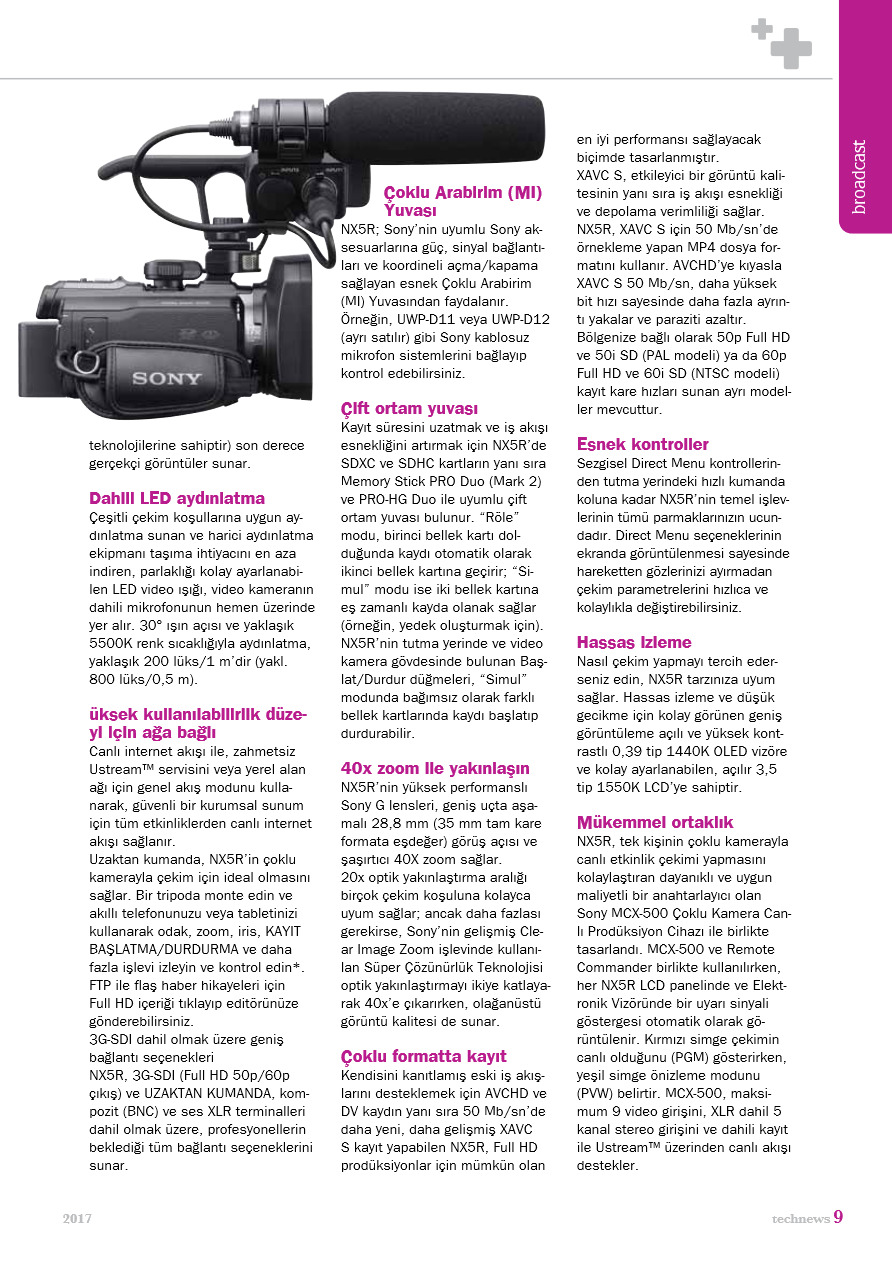 broadcast

SONY

teknolojilerine sahiptir) son derece gerçekçi görüntüler sunar.

Dahili LED aydınlatma
Çeşitli çekim koşullarına uygun aydınlatma sunan ve harici aydınlatma ekipmanı taşıma ihtiyacını en aza indiren, parlaklığı kolay ayarlanabilen LED video ışığı, video kameranın dahili mikrofonunun hemen üzerinde yer alır. 30° ışın açısı ve yaklaşık 5500K renk sıcaklığıyla aydınlatma, yaklaşık 200 lüks/1 m'dir (yakl. 800 lüks/0,5 m).

üksek kullanılabilirlik düzeyi için ağa bağlı
Canlı internet akışı ile, zahmetsiz Ustream™ servisini veya yerel alan ağı için genel akış modunu kullanarak, güvenli bir kurumsal sunum için tüm etkinliklerden canlı internet akışı sağlanır.
Uzaktan kumanda, NX5R'in çoklu kamerayla çekim için ideal olmasını sağlar. Bir tripoda monte edin ve akıllı telefonunuzu veya tabletinizi kullanarak odak, zoom, iris, KAYIT BAŞLATMA/DURDURMA ve daha fazla işlevi izleyin ve kontrol edin*. FTP ile flaş haber hikayeleri için Full HD içeriği tıklayıp editörünüze gönderebilirsiniz.
3G-SDI dahil olmak üzere geniş bağlantı seçenekleri
NX5R, 3G-SDI (Full HD 50p/60p çıkış) ve UZAKTAN KUMANDA, kompozit (BNC) ve ses XLR terminalleri dahil olmak üzere, profesyonellerin beklediği tüm bağlantı seçeneklerini sunar.

Çoklu Arabirim (MI) Yuvası
NX5R; Sony'nin uyumlu Sony aksesuarlarına güç, sinyal bağlantıları ve koordineli açma/kapama sağlayan esnek Çoklu Arabirim (MI) Yuvasından faydalanır. Örneğin, UWP-D11 veya UWP-D12 (ayrı satılır) gibi Sony kablosuz mikrofon sistemlerini bağlayıp kontrol edebilirsiniz.

Çift ortam yuvası
Kayıt süresini uzatmak ve iş akışı esnekliğini artırmak için NX5R'de SDXC ve SDHC kartların yanı sıra Memory Stick PRO Duo (Mark 2) ve PRO-HG Duo ile uyumlu çift ortam yuvası bulunur. "Röle" modu, birinci bellek kartı dolduğunda kaydı otomatik olarak ikinci bellek kartına geçirir; "Simul" modu ise iki bellek kartına eş zamanlı kayda olanak sağlar (örneğin, yedek oluşturmak için). NX5R'nin tutma yerinde ve video kamera gövdesinde bulunan Başlat/Durdur düğmeleri, "Simul" modunda bağımsız olarak farklı bellek kartlarında kaydı başlatıp durdurabilir.

40x zoom ile yakınlaşın
NX5R'nin yüksek performanslı Sony G lensleri, geniş uçta aşamalı 28,8 mm (35 mm tam kare formata eşdeğer) görüş açısı ve şaşırtıcı 40X zoom sağlar.
20x optik yakınlaştırma aralığı birçok çekim koşuluna kolayca uyum sağlar; ancak daha fazlası gerekirse, Sony'nin gelişmiş Clear Image Zoom işlevinde kullanılan Süper Çözünürlük Teknolojisi optik yakınlaştırmayı ikiye katlayarak 40x'e çıkarırken, olağanüstü görüntü kalitesi de sunar.

Çoklu formatta kayıt
Kendisini kanıtlamış eski iş akışlarını desteklemek için AVCHD ve DV kaydın yanı sıra 50 Mb/sn'de daha yeni, daha gelişmiş XAVC S kayıt yapabilen NX5R, Full HD prodüksiyonlar için mümkün olan en iyi performansı sağlayacak biçimde tasarlanmıştır.
XAVC S, etkileyici bir görüntü kalitesinin yanı sıra iş akışı esnekliği ve depolama verimliliği sağlar. NX5R, XAVC S için 50 Mb/sn'de örnekleme yapan MP4 dosya formatını kullanır. AVCHD'ye kıyasla XAVC S 50 Mb/sn, daha yüksek bit hızı sayesinde daha fazla ayrıntı yakalar ve paraziti azaltır. Bölgenize bağlı olarak 50p Full HD ve 50i SD (PAL modeli) ya da 60p Full HD ve 60i SD (NTSC modeli) kayıt kare hızları sunan ayrı modeller mevcuttur.

Esnek kontroller
Sezgisel Direct Menu kontrollerinden tutma yerindeki hızlı kumanda koluna kadar NX5R'nin temel işlevlerinin tümü parmaklarınızın ucundadır. Direct Menu seçeneklerinin ekranda görüntülenmesi sayesinde hareketten gözlerinizi ayırmadan çekim parametrelerini hızlıca ve kolaylıkla değiştirebilirsiniz.

Hassas izleme
Nasıl çekim yapmayı tercih ederseniz edin, NX5R tarzınıza uyum sağlar. Hassas izleme ve düşük gecikme için kolay görünen geniş görüntüleme açılı ve yüksek kontrastlı 0,39 tip 1440K OLED vizöre ve kolay ayarlanabilen, açılır 3,5 tip 1550K LCD'ye sahiptir.

Mükemmel ortaklık
NX5R, tek kişinin çoklu kamerayla canlı etkinlik çekimi yapmasını kolaylaştıran dayanıklı ve uygun maliyetli bir anahtarlayıcı olan Sony MCX-500 Çoklu Kamera Canlı Prodüksiyon Cihazı ile birlikte tasarlandı. MCX-500 ve Remote Commander birlikte kullanılırken, her NX5R LCD panelinde ve Elektronik Vizöründe bir uyarı sinyali göstergesi otomatik olarak görüntülenir. Kırmızı simge çekimin canlı olduğunu (PGM) gösterirken, yeşil simge önizleme modunu (PVW) belirtir. MCX-500, maksimum 9 video girişini, XLR dahil 5 kanal stereo girişini ve dahili kayıt ile Ustream™ üzerinden canlı akışı destekler.

2017

technews 9